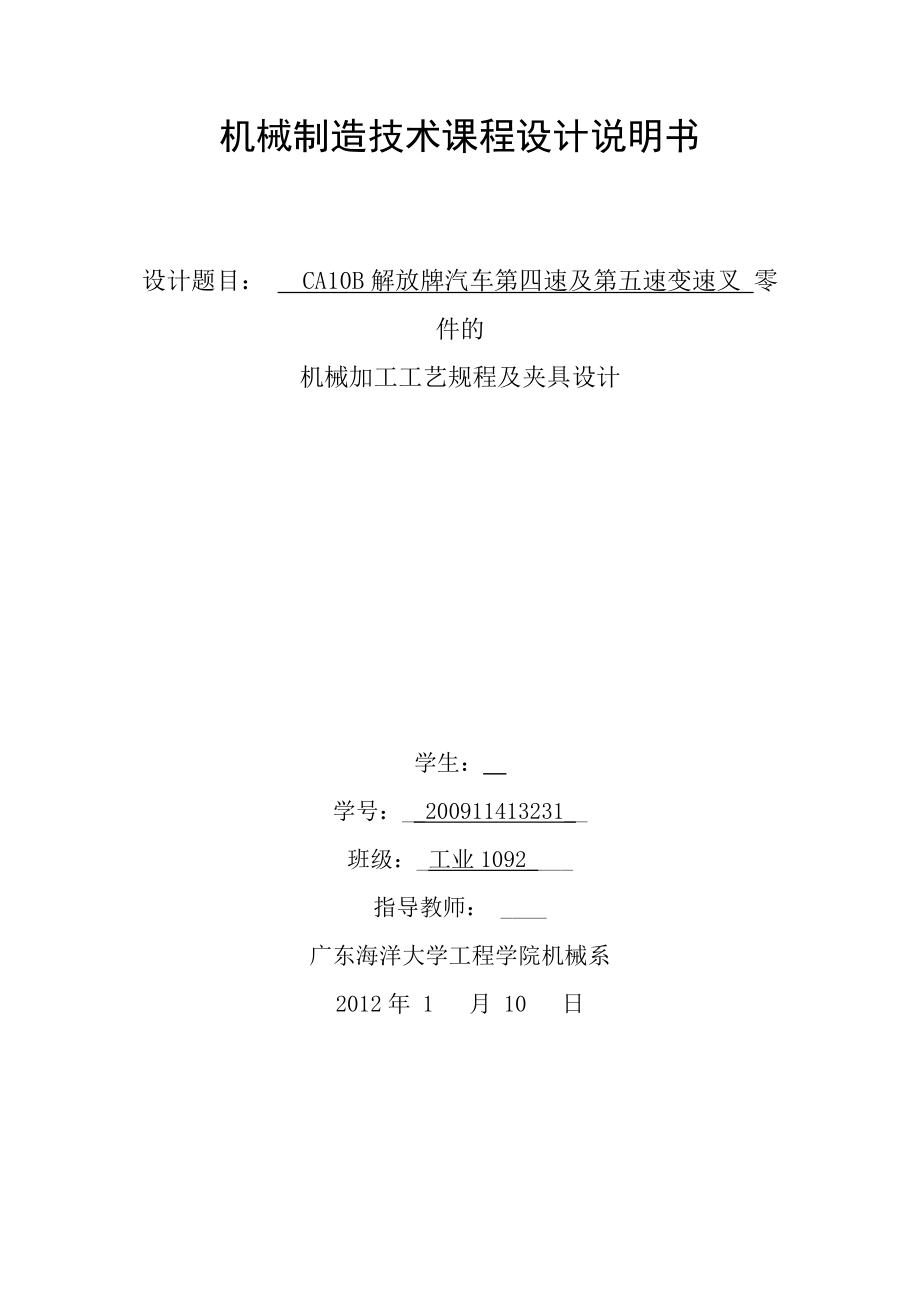 机械制造技术课程设计说明书

设计题目： CA10B 解放牌汽车第四速及第五速变速叉 零件的

机械加工工艺规程及夹具设计

学生：

学号： 200911413231

班级： 工业 1092

指导教师：

广东海洋大学工程学院机械系

2012 年 1 月 10 日